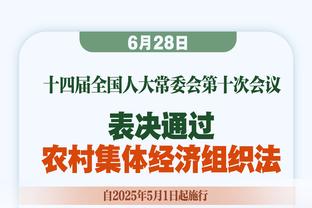 6月28日

十四届全国人大常委会第十次会议

表决通过
农村集体经济组织法

自2025年5月1日起施行